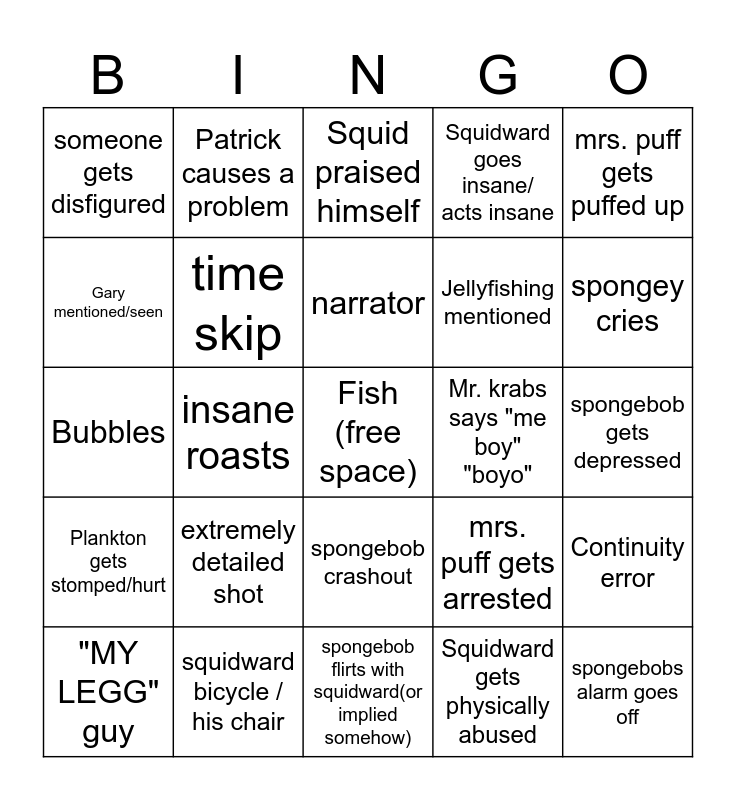 | B | I | N | G | O |
|---|---|---|---|---|
| someone gets disfigured | Patrick causes a problem | Squid praised himself | Squidward goes insane/ acts insane | mrs. puff gets puffed up |
| Gary mentioned/seen | time skip | narrator | Jellyfishing mentioned | spongey cries |
| Bubbles | insane roasts | Fish (free space) | Mr. krabs says "me boy" "boyo" | spongebob gets depressed |
| Plankton gets stomped/hurt | extremely detailed shot | spongebob crashout | mrs. puff gets arrested | Continuity error |
| "MY LEGG" guy | squidward bicycle / his chair | spongebob flirts with squidward(or implied somehow) | Squidward gets physically abused | spongebobs alarm goes off |